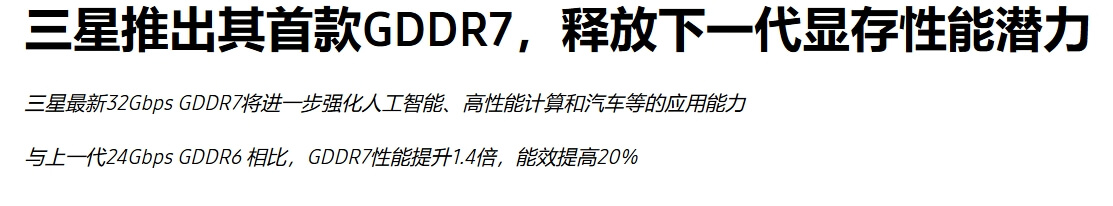 三星推出其首款GDDR7，释放下一代显存性能潜力

三星最新32Gbps GDDR7将进一步强化人工智能、高性能计算和汽车等的应用能力

与上一代24Gbps GDDR6 相比，GDDR7性能提升1.4倍，能效提高20%